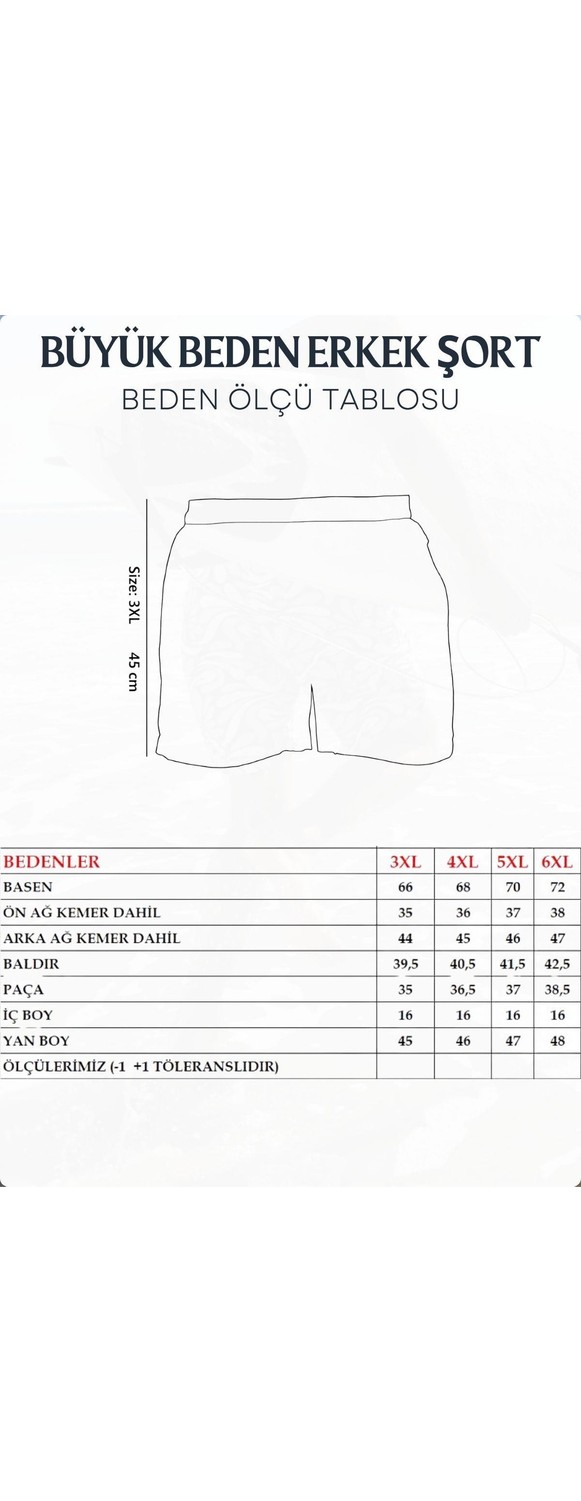 BÜYÜK BEDEN ERKEK ŞORT

BEDEN ÖLÇÜ TABLOSU

Size: 3XL

45 cm

| BEDENLER | 3XL | 4XL | 5XL | 6XL |
|---|---|---|---|---|
| BASEN | 66 | 68 | 70 | 72 |
| ÖN AĞ KEMER DAHİL | 35 | 36 | 37 | 38 |
| ARKA AĞ KEMER DAHİL | 44 | 45 | 46 | 47 |
| BALDIR | 39,5 | 40,5 | 41,5 | 42,5 |
| PAÇA | 35 | 36,5 | 37 | 38,5 |
| İÇ BOY | 16 | 16 | 16 | 16 |
| YAN BOY | 45 | 46 | 47 | 48 |
| ÖLÇÜLERİMİZ (-1 +1 TÖLERANSLIDIR) | | | | |